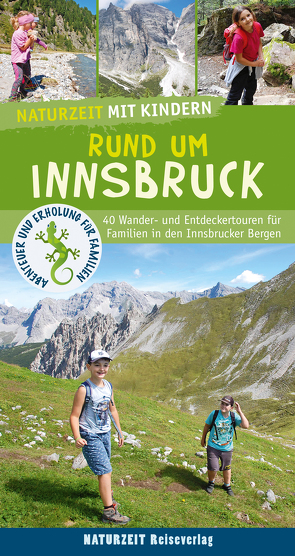 NATURZEIT MIT KINDERN

RUND UM
INNSBRUCK

ABENTEUER UND ERHOLUNG FÜR FAMILIEN

40 Wander- und Entdeckertouren für Familien in den Innsbrucker Bergen

NATURZEIT Reiseverlag